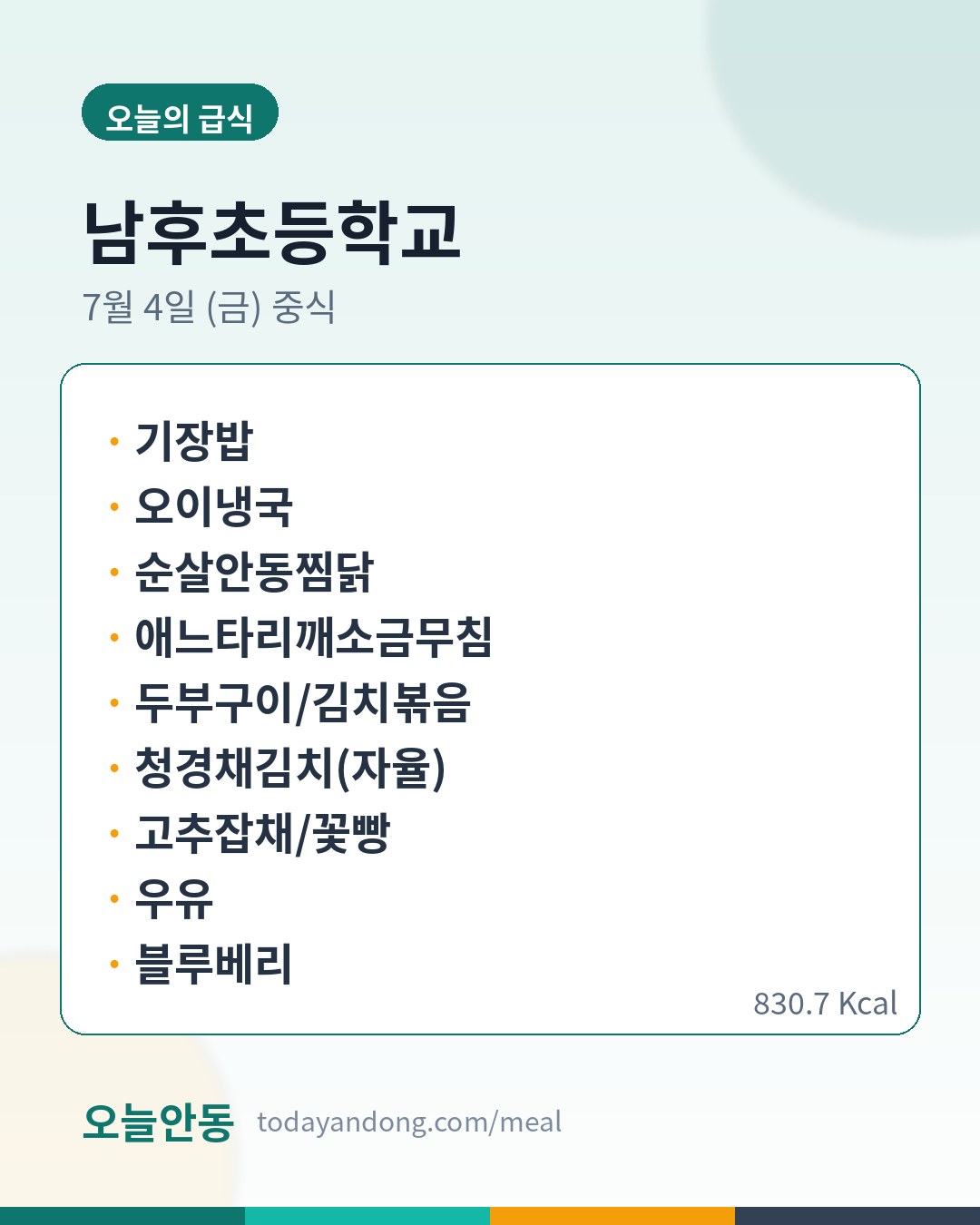 오늘의 급식

남후초등학교

7월 4일 (금) 중식

• 기장밥
• 오이냉국
• 순살안동찜닭
• 애느타리깨소금무침
• 두부구이/김치볶음
• 청경채김치(자율)
• 고추잡채/꽃빵
• 우유
• 블루베리

830.7 Kcal

오늘안동 todayandong.com/meal